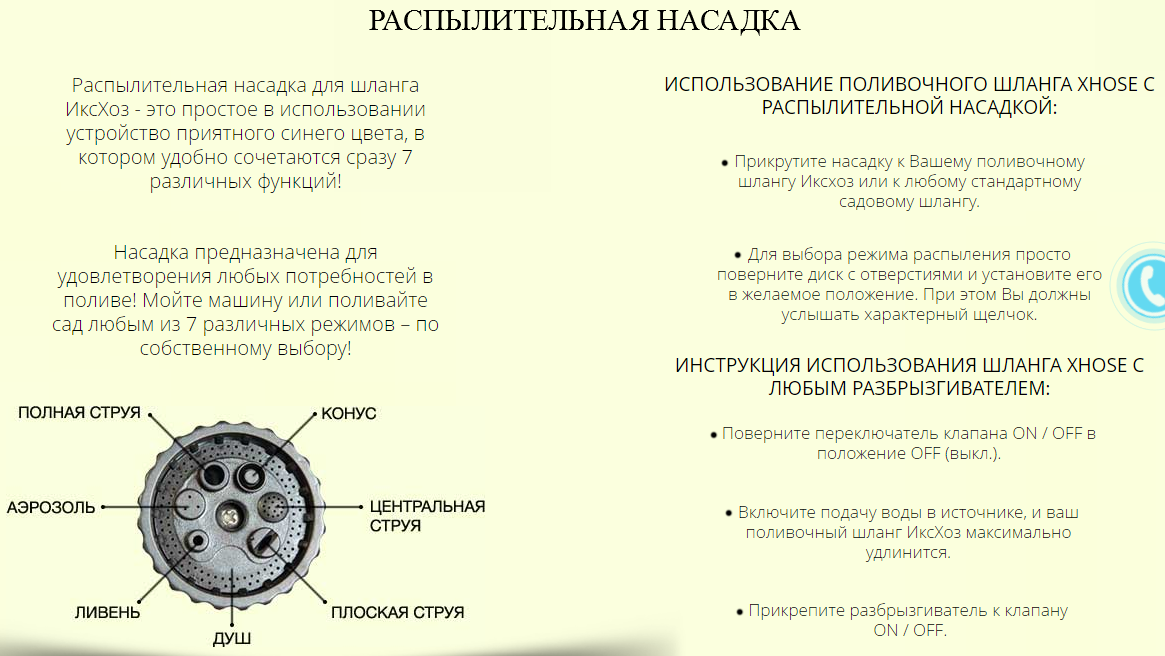 РАСПЫЛИТЕЛЬНАЯ НАСАДКА

Распылительная насадка для шланга ИксХоз - это простое в использовании устройство приятного синего цвета, в котором удобно сочетаются сразу 7 различных функций!

Насадка предназначена для удовлетворения любых потребностей в поливе! Мойте машину или поливайте сад любым из 7 различных режимов – по собственному выбору!

ПОЛНАЯ СТРУЯ
КОНУС
АЭРОЗОЛЬ
ЦЕНТРАЛЬНАЯ СТРУЯ
ЛИВЕНЬ
ПЛОСКАЯ СТРУЯ
ДУШ

ИСПОЛЬЗОВАНИЕ ПОЛИВОЧНОГО ШЛАНГА XHOSE С РАСПЫЛИТЕЛЬНОЙ НАСАДКОЙ:

• Прикрутите насадку к Вашему поливочному шлангу Иксхоз или к любому стандартному садовому шлангу.

• Для выбора режима распыления просто поверните диск с отверстиями и установите его в желаемое положение. При этом Вы должны услышать характерный щелчок.

ИНСТРУКЦИЯ ИСПОЛЬЗОВАНИЯ ШЛАНГА XHOSE С ЛЮБЫМ РАЗБРЫЗГИВАТЕЛЕМ:

• Поверните переключатель клапана ON / OFF в положение OFF (выкл.).

• Включите подачу воды в источнике, и ваш поливочный шланг ИксХоз максимально удлинится.

• Прикрепите разбрызгиватель к клапану ON / OFF.